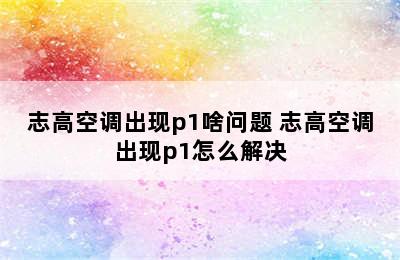 志高空调出现p1啥问题 志高空调出现p1怎么解决